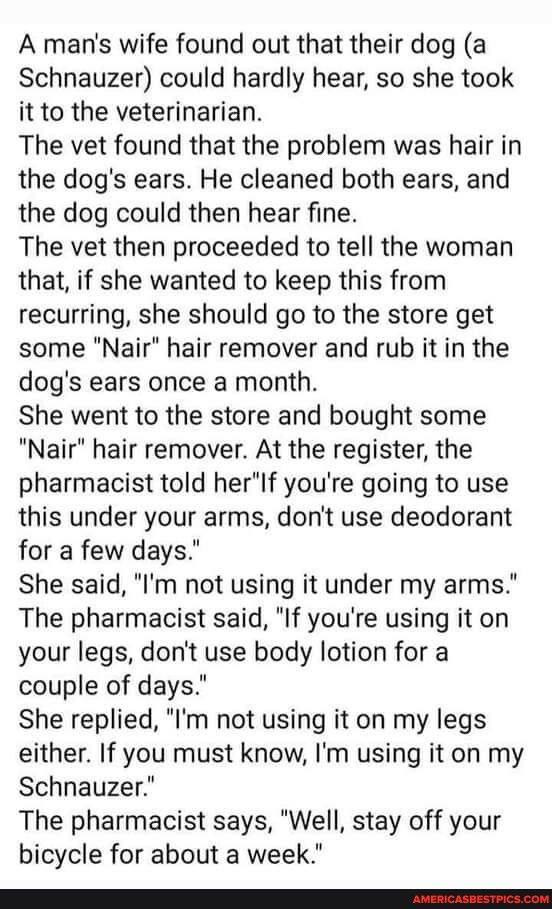 A man's wife found out that their dog (a Schnauzer) could hardly hear, so she took it to the veterinarian.
The vet found that the problem was hair in the dog's ears. He cleaned both ears, and the dog could then hear fine.
The vet then proceeded to tell the woman that, if she wanted to keep this from recurring, she should go to the store get some "Nair" hair remover and rub it in the dog's ears once a month.
She went to the store and bought some "Nair" hair remover. At the register, the pharmacist told her"If you're going to use this under your arms, don't use deodorant for a few days."
She said, "I'm not using it under my arms."
The pharmacist said, "If you're using it on your legs, don't use body lotion for a couple of days."
She replied, "I'm not using it on my legs either. If you must know, I'm using it on my Schnauzer."
The pharmacist says, "Well, stay off your bicycle for about a week."

AMERICASBESTPICS.COM